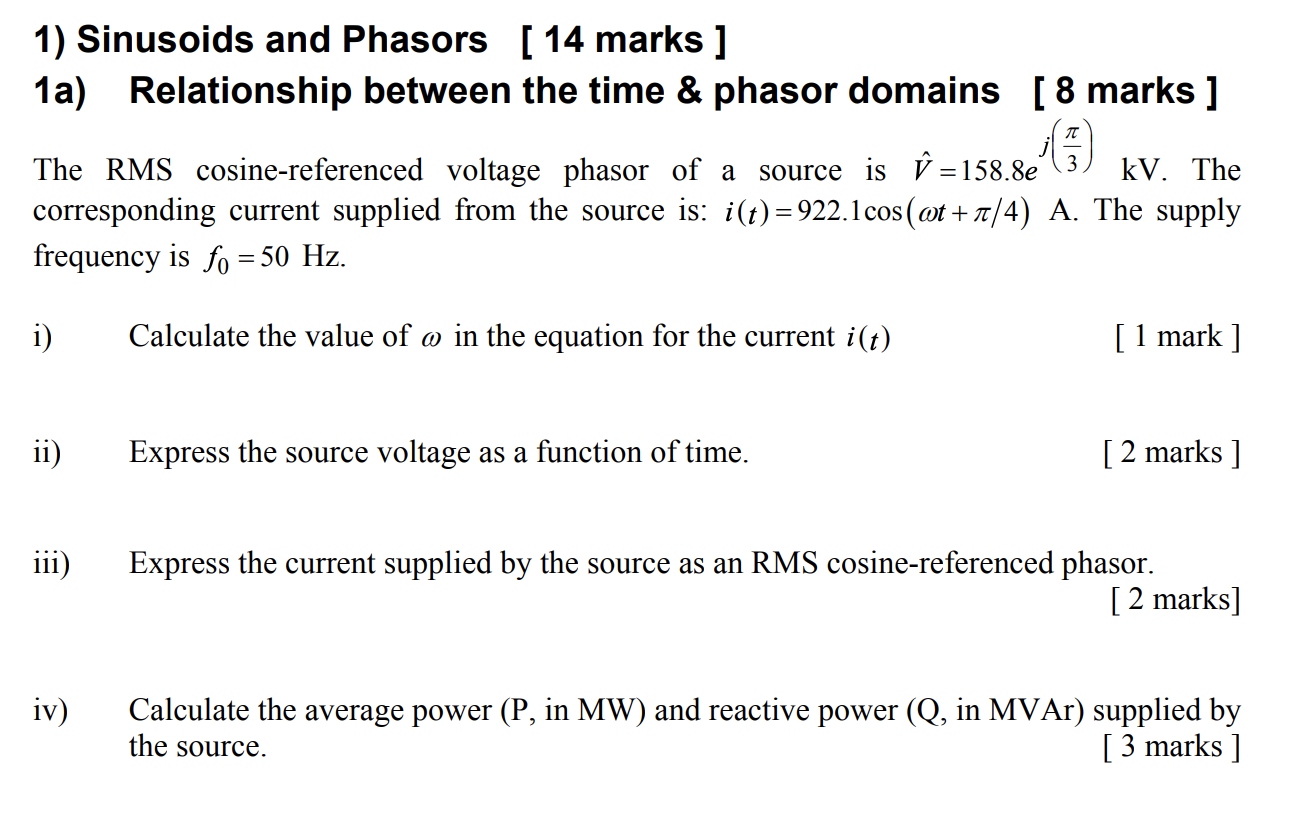 1) Sinusoids and Phasors [ 14 marks ]
1a) Relationship between the time & phasor domains [ 8 marks ]

The RMS cosine-referenced voltage phasor of a source is $\hat{V} = 158.8e^{j\left(\frac{\pi}{3}\right)}$ kV. The corresponding current supplied from the source is: $i(t) = 922.1\cos(\omega t + \pi/4)$ A. The supply frequency is $f_0 = 50$ Hz.

i) Calculate the value of $\omega$ in the equation for the current $i(t)$ [ 1 mark ]

ii) Express the source voltage as a function of time. [ 2 marks ]

iii) Express the current supplied by the source as an RMS cosine-referenced phasor. [ 2 marks]

iv) Calculate the average power (P, in MW) and reactive power (Q, in MVAr) supplied by the source. [ 3 marks ]